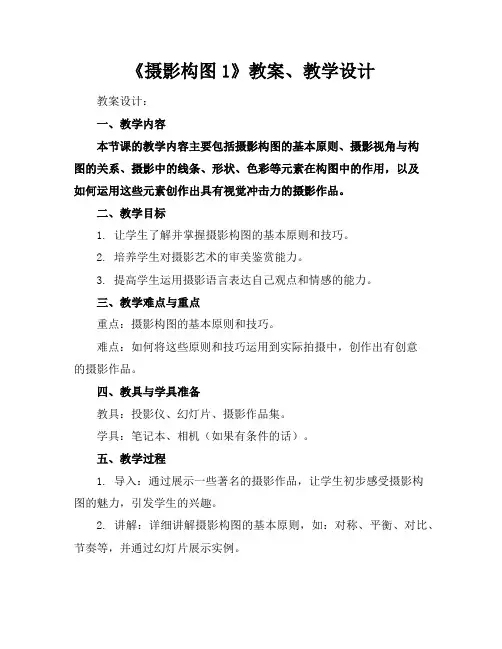 《摄影构图 1》教案、教学设计

教案设计：

一、教学内容

本节课的教学内容主要包括摄影构图的基本原则、摄影视角与构图的关系、摄影中的线条、形状、色彩等元素在构图中的作用，以及如何运用这些元素创作出具有视觉冲击力的摄影作品。

二、教学目标

1. 让学生了解并掌握摄影构图的基本原则和技巧。

2. 培养学生对摄影艺术的审美鉴赏能力。

3. 提高学生运用摄影语言表达自己观点和情感的能力。

三、教学难点与重点

重点：摄影构图的基本原则和技巧。

难点：如何将这些原则和技巧运用到实际拍摄中，创作出有创意的摄影作品。

四、教具与学具准备

教具：投影仪、幻灯片、摄影作品集。

学具：笔记本、相机（如果有条件的话）。

五、教学过程

1. 导入：通过展示一些著名的摄影作品，让学生初步感受摄影构图的魅力，引发学生的兴趣。

2. 讲解：详细讲解摄影构图的基本原则，如：对称、平衡、对比、节奏等，并通过幻灯片展示实例。